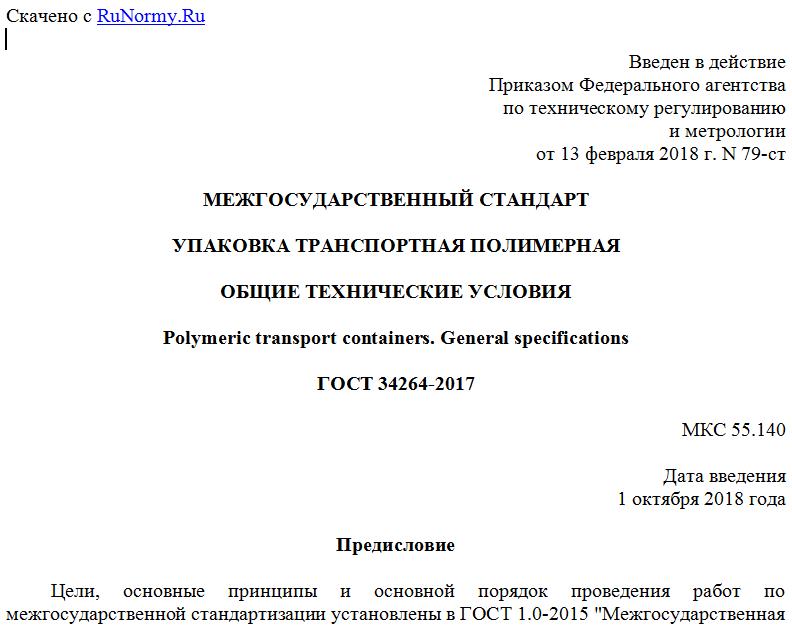 Скачено с RuNormy.Ru

Введен в действие
Приказом Федерального агентства
по техническому регулированию
и метрологии
от 13 февраля 2018 г. N 79-ст

МЕЖГОСУДАРСТВЕННЫЙ СТАНДАРТ

УПАКОВКА ТРАНСПОРТНАЯ ПОЛИМЕРНАЯ

ОБЩИЕ ТЕХНИЧЕСКИЕ УСЛОВИЯ

Polymeric transport containers. General specifications

ГОСТ 34264-2017

МКС 55.140

Дата введения
1 октября 2018 года

Предисловие

Цели, основные принципы и основной порядок проведения работ по межгосударственной стандартизации установлены в ГОСТ 1.0-2015 "Межгосударственная